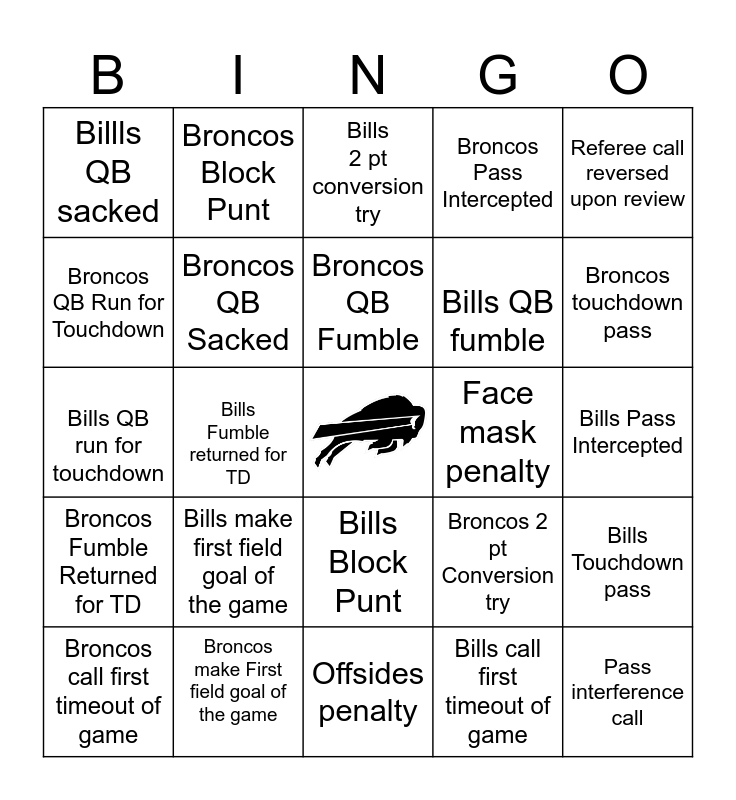 | B | I | N | G | O |
|---|---|---|---|---|
| Billls QB sacked | Broncos Block Punt | Bills 2 pt conversion try | Broncos Pass Intercepted | Referee call reversed upon review |
| Broncos QB Run for Touchdown | Broncos QB Sacked | Broncos QB Fumble | Bills QB fumble | Broncos touchdown pass |
| Bills QB run for touchdown | Bills Fumble returned for TD | | Face mask penalty | Bills Pass Intercepted |
| Broncos Fumble Returned for TD | Bills make first field goal of the game | Bills Block Punt | Broncos 2 pt Conversion try | Bills Touchdown pass |
| Broncos call first timeout of game | Broncos make First field goal of the game | Offsides penalty | Bills call first timeout of game | Pass interference call |